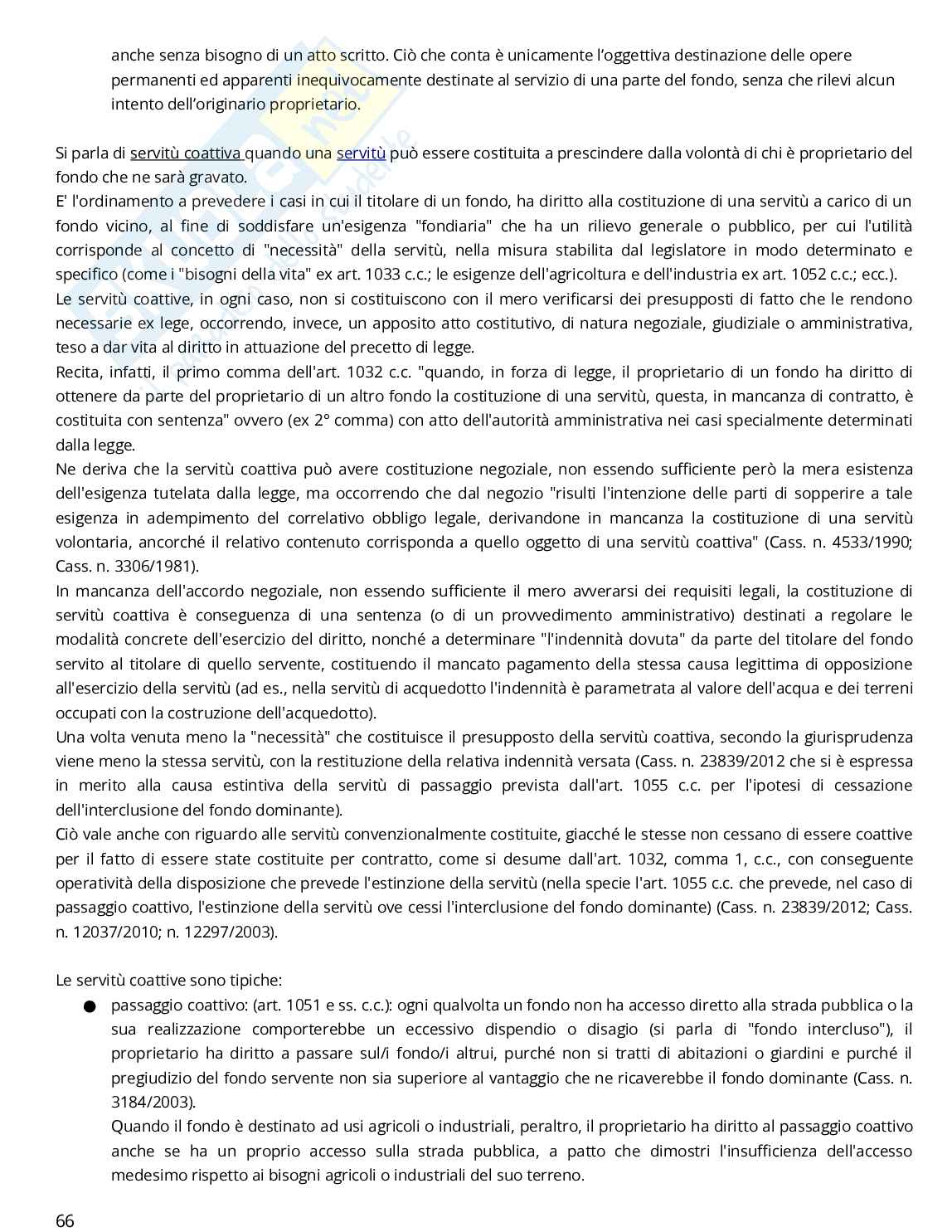 anche senza bisogno di un atto scritto. Ciò che conta è unicamente l'oggettiva destinazione delle opere permanenti ed apparenti inequivocamente destinate al servizio di una parte del fondo, senza che rilevi alcun intento dell'originario proprietario.

Si parla di servitù coattiva quando una servitù può essere costituita a prescindere dalla volontà di chi è proprietario del fondo che ne sarà gravato.
E' l'ordinamento a prevedere i casi in cui il titolare di un fondo, ha diritto alla costituzione di una servitù a carico di un fondo vicino, al fine di soddisfare un'esigenza "fondiaria" che ha un rilievo generale o pubblico, per cui l'utilità corrisponde al concetto di "necessità" della servitù, nella misura stabilita dal legislatore in modo determinato e specifico (come i "bisogni della vita" ex art. 1033 c.c.; le esigenze dell'agricoltura e dell'industria ex art. 1052 c.c.; ecc.).
Le servitù coattive, in ogni caso, non si costituiscono con il mero verificarsi dei presupposti di fatto che le rendono necessarie ex lege, occorrendo, invece, un apposito atto costitutivo, di natura negoziale, giudiziale o amministrativa, teso a dar vita al diritto in attuazione del precetto di legge.
Recita, infatti, il primo comma dell'art. 1032 c.c. "quando, in forza di legge, il proprietario di un fondo ha diritto di ottenere da parte del proprietario di un altro fondo la costituzione di una servitù, questa, in mancanza di contratto, è costituita con sentenza" ovvero (ex 2° comma) con atto dell'autorità amministrativa nei casi specialmente determinati dalla legge.
Ne deriva che la servitù coattiva può avere costituzione negoziale, non essendo sufficiente però la mera esistenza dell'esigenza tutelata dalla legge, ma occorrendo che dal negozio "risulti l'intenzione delle parti di sopperire a tale esigenza in adempimento del correlativo obbligo legale, derivandone in mancanza la costituzione di una servitù volontaria, ancorché il relativo contenuto corrisponda a quello oggetto di una servitù coattiva" (Cass. n. 4533/1990; Cass. n. 3306/1981).
In mancanza dell'accordo negoziale, non essendo sufficiente il mero avverarsi dei requisiti legali, la costituzione di servitù coattiva è conseguenza di una sentenza (o di un provvedimento amministrativo) destinati a regolare le modalità concrete dell'esercizio del diritto, nonché a determinare "l'indennità dovuta" da parte del titolare del fondo servito al titolare di quello servente, costituendo il mancato pagamento della stessa causa legittima di opposizione all'esercizio della servitù (ad es., nella servitù di acquedotto l'indennità è parametrata al valore dell'acqua e dei terreni occupati con la costruzione dell'acquedotto).
Una volta venuta meno la "necessità" che costituisce il presupposto della servitù coattiva, secondo la giurisprudenza viene meno la stessa servitù, con la restituzione della relativa indennità versata (Cass. n. 23839/2012 che si è espressa in merito alla causa estintiva della servitù di passaggio prevista dall'art. 1055 c.c. per l'ipotesi di cessazione dell'interclusione del fondo dominante).
Ciò vale anche con riguardo alle servitù convenzionalmente costituite, giacché le stesse non cessano di essere coattive per il fatto di essere state costituite per contratto, come si desume dall'art. 1032, comma 1, c.c., con conseguente operatività della disposizione che prevede l'estinzione della servitù (nella specie l'art. 1055 c.c. che prevede, nel caso di passaggio coattivo, l'estinzione della servitù ove cessi l'interclusione del fondo dominante) (Cass. n. 23839/2012; Cass. n. 12037/2010; n. 12297/2003).

Le servitù coattive sono tipiche:
● passaggio coattivo: (art. 1051 e ss. c.c.): ogni qualvolta un fondo non ha accesso diretto alla strada pubblica o la sua realizzazione comporterebbe un eccessivo dispendio o disagio (si parla di "fondo intercluso"), il proprietario ha diritto a passare sul/i fondo/i altrui, purché non si tratti di abitazioni o giardini e purché il pregiudizio del fondo servente non sia superiore al vantaggio che ne ricaverebbe il fondo dominante (Cass. n. 3184/2003).
Quando il fondo è destinato ad usi agricoli o industriali, peraltro, il proprietario ha diritto al passaggio coattivo anche se ha un proprio accesso sulla strada pubblica, a patto che dimostri l'insufficienza dell'accesso medesimo rispetto ai bisogni agricoli o industriali del suo terreno.

66